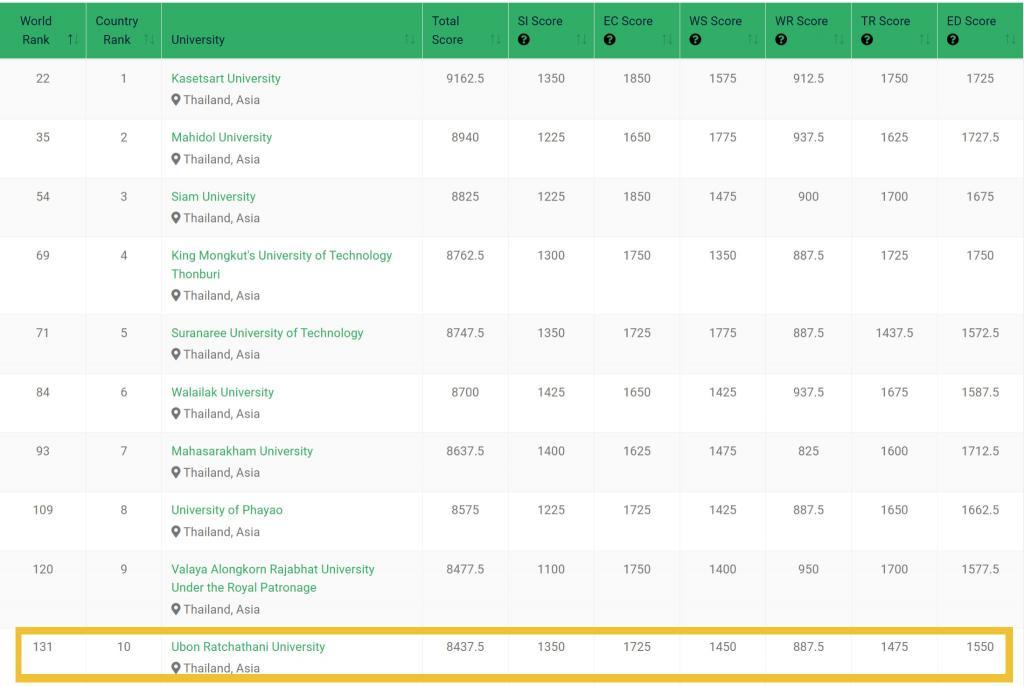 | World Rank | Country Rank | University | Total Score | SI Score | EC Score | WS Score | WR Score | TR Score | ED Score |
|---|---|---|---|---|---|---|---|---|---|
| 22 | 1 | Kasetsart University Thailand, Asia | 9162.5 | 1350 | 1850 | 1575 | 912.5 | 1750 | 1725 |
| 35 | 2 | Mahidol University Thailand, Asia | 8940 | 1225 | 1650 | 1775 | 937.5 | 1625 | 1727.5 |
| 54 | 3 | Siam University Thailand, Asia | 8825 | 1225 | 1850 | 1475 | 900 | 1700 | 1675 |
| 69 | 4 | King Mongkut's University of Technology Thonburi Thailand, Asia | 8762.5 | 1300 | 1750 | 1350 | 887.5 | 1725 | 1750 |
| 71 | 5 | Suranaree University of Technology Thailand, Asia | 8747.5 | 1350 | 1725 | 1775 | 887.5 | 1437.5 | 1572.5 |
| 84 | 6 | Walailak University Thailand, Asia | 8700 | 1425 | 1650 | 1425 | 937.5 | 1675 | 1587.5 |
| 93 | 7 | Mahasarakham University Thailand, Asia | 8637.5 | 1400 | 1625 | 1475 | 825 | 1600 | 1712.5 |
| 109 | 8 | University of Phayao Thailand, Asia | 8575 | 1225 | 1725 | 1425 | 887.5 | 1650 | 1662.5 |
| 120 | 9 | Valaya Alongkorn Rajabhat University Under the Royal Patronage Thailand, Asia | 8477.5 | 1100 | 1750 | 1400 | 950 | 1700 | 1577.5 |
| 131 | 10 | Ubon Ratchathani University Thailand, Asia | 8437.5 | 1350 | 1725 | 1450 | 887.5 | 1475 | 1550 |